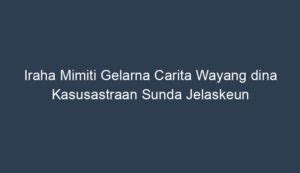 Iraha Mimiti Gelarna Carita Wayang dina Kasusastraan Sunda Jelaskeun